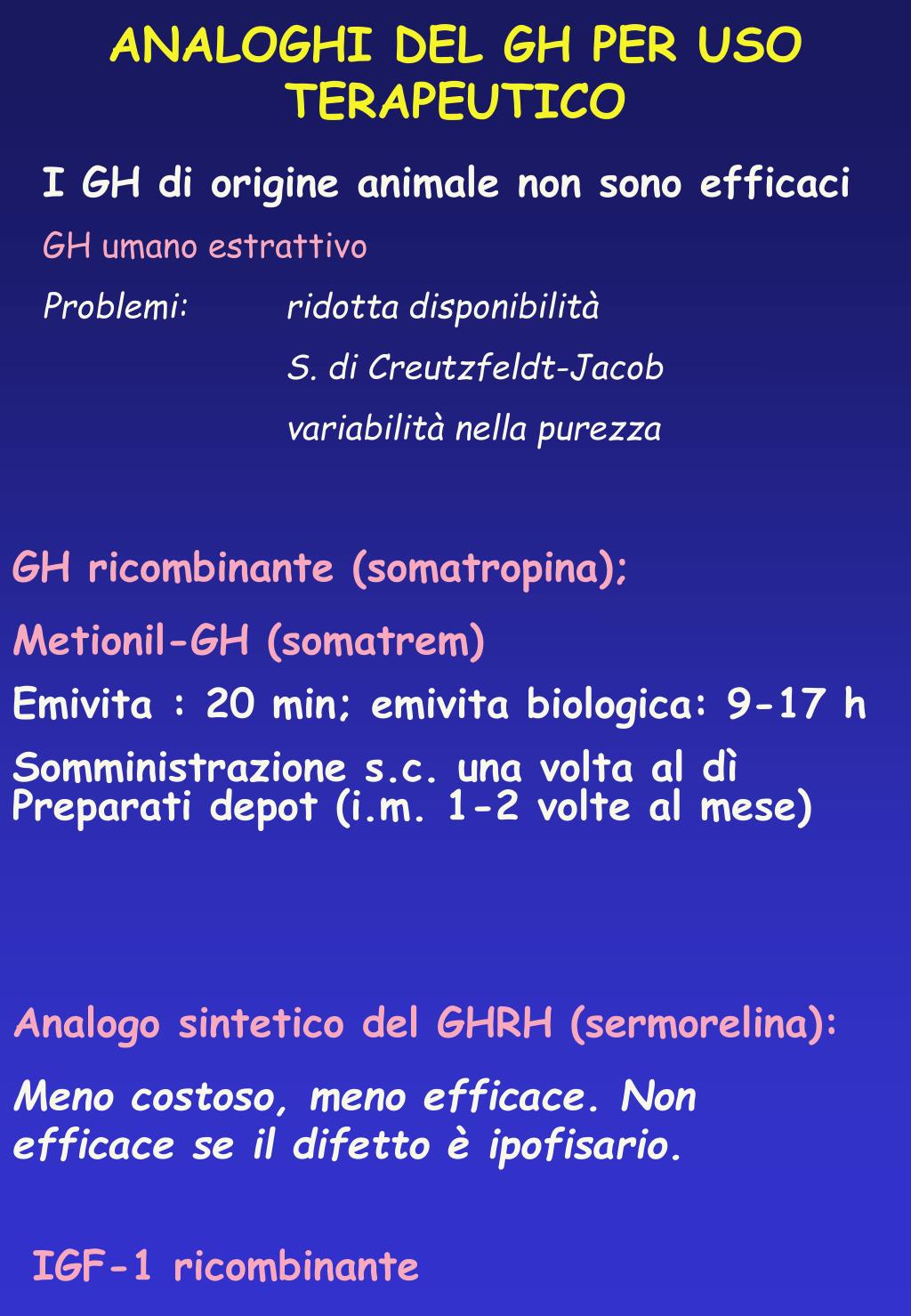 ANALOGHI DEL GH PER USO TERAPEUTICO

I GH di origine animale non sono efficaci

GH umano estrattivo

Problemi: ridotta disponibilità
S. di Creutzfeldt-Jacob
variabilità nella purezza

GH ricombinante (somatropina);

Metionil-GH (somatrem)

Emivita : 20 min; emivita biologica: 9-17 h

Somministrazione s.c. una volta al dì
Preparati depot (i.m. 1-2 volte al mese)

Analogo sintetico del GHRH (sermorelina):

Meno costoso, meno efficace. Non efficace se il difetto è ipofisario.

IGF-1 ricombinante